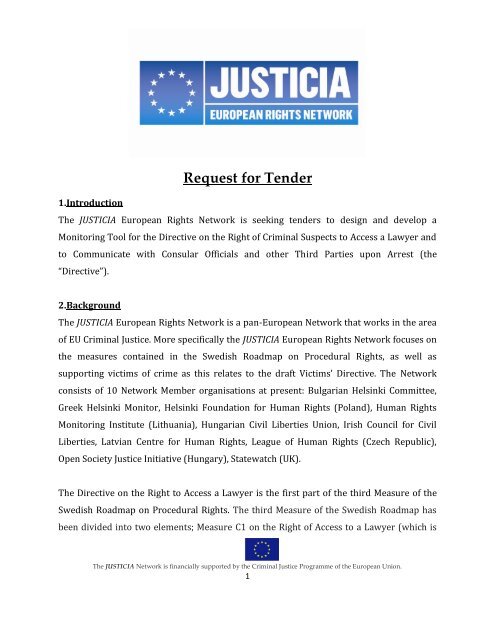 JUSTICIA
EUROPEAN RIGHTS NETWORK

Request for Tender

1.Introduction
The JUSTICIA European Rights Network is seeking tenders to design and develop a Monitoring Tool for the Directive on the Right of Criminal Suspects to Access a Lawyer and to Communicate with Consular Officials and other Third Parties upon Arrest (the "Directive").

2.Background
The JUSTICIA European Rights Network is a pan-European Network that works in the area of EU Criminal Justice. More specifically the JUSTICIA European Rights Network focuses on the measures contained in the Swedish Roadmap on Procedural Rights, as well as supporting victims of crime as this relates to the draft Victims' Directive. The Network consists of 10 Network Member organisations at present: Bulgarian Helsinki Committee, Greek Helsinki Monitor, Helsinki Foundation for Human Rights (Poland), Human Rights Monitoring Institute (Lithuania), Hungarian Civil Liberties Union, Irish Council for Civil Liberties, Latvian Centre for Human Rights, League of Human Rights (Czech Republic), Open Society Justice Initiative (Hungary), Statewatch (UK).

The Directive on the Right to Access a Lawyer is the first part of the third Measure of the Swedish Roadmap on Procedural Rights. The third Measure of the Swedish Roadmap has been divided into two elements; Measure C1 on the Right of Access to a Lawyer (which is

The JUSTICIA Network is financially supported by the Criminal Justice Programme of the European Union.
1